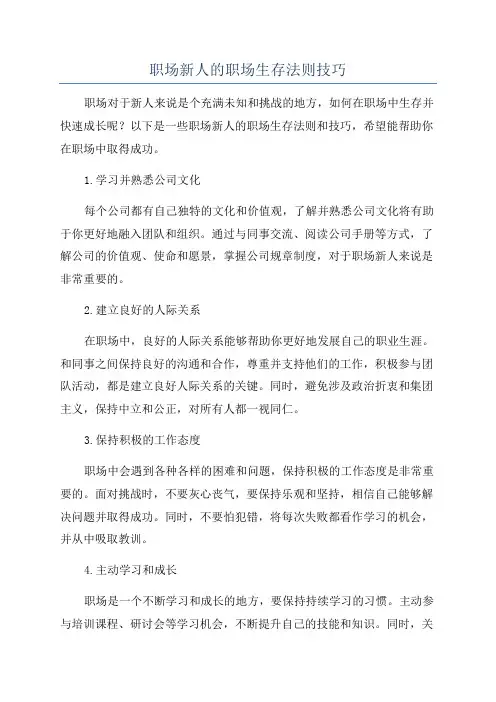 职场新人的职场生存法则技巧

职场对于新人来说是个充满未知和挑战的地方，如何在职场中生存并快速成长呢？以下是一些职场新人的职场生存法则和技巧，希望能帮助你在职场中取得成功。

1.学习并熟悉公司文化

每个公司都有自己独特的文化和价值观，了解并熟悉公司文化将有助于你更好地融入团队和组织。通过与同事交流、阅读公司手册等方式，了解公司的价值观、使命和愿景，掌握公司规章制度，对于职场新人来说是非常重要的。

2.建立良好的人际关系

在职场中，良好的人际关系能够帮助你更好地发展自己的职业生涯。和同事之间保持良好的沟通和合作，尊重并支持他们的工作，积极参与团队活动，都是建立良好人际关系的关键。同时，避免涉及政治折衷和集团主义，保持中立和公正，对所有人都一视同仁。

3.保持积极的工作态度

职场中会遇到各种各样的困难和问题，保持积极的工作态度是非常重要的。面对挑战时，不要灰心丧气，要保持乐观和坚持，相信自己能够解决问题并取得成功。同时，不要怕犯错，将每次失败都看作学习的机会，并从中吸取教训。

4.主动学习和成长

职场是一个不断学习和成长的地方，要保持持续学习的习惯。主动参与培训课程、研讨会等学习机会，不断提升自己的技能和知识。同时，关